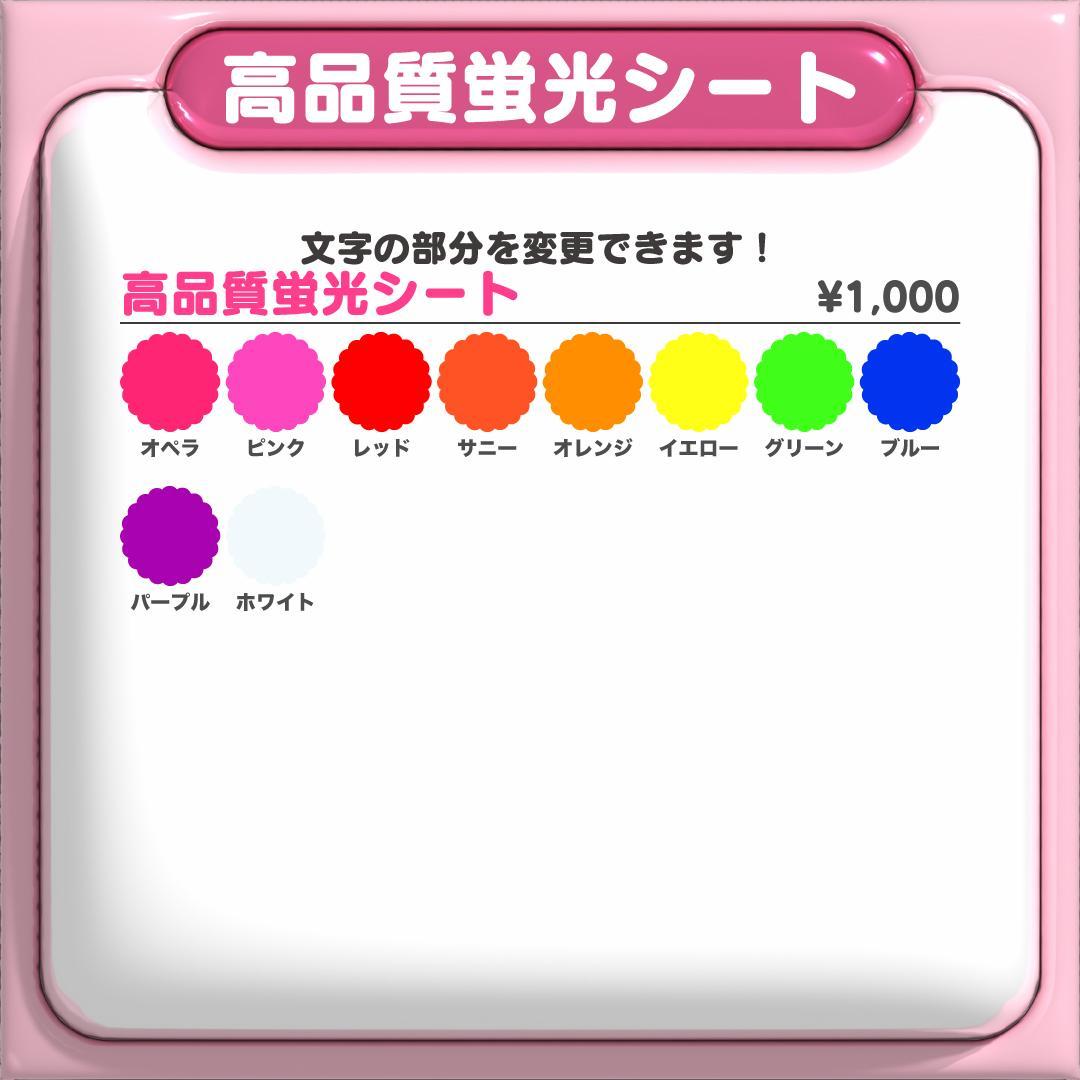 高品質蛍光シート

文字の部分を変更できます！

高品質蛍光シート ¥1,000

オペラ ピンク レッド サニー オレンジ イエロー グリーン ブルー

パープル ホワイト